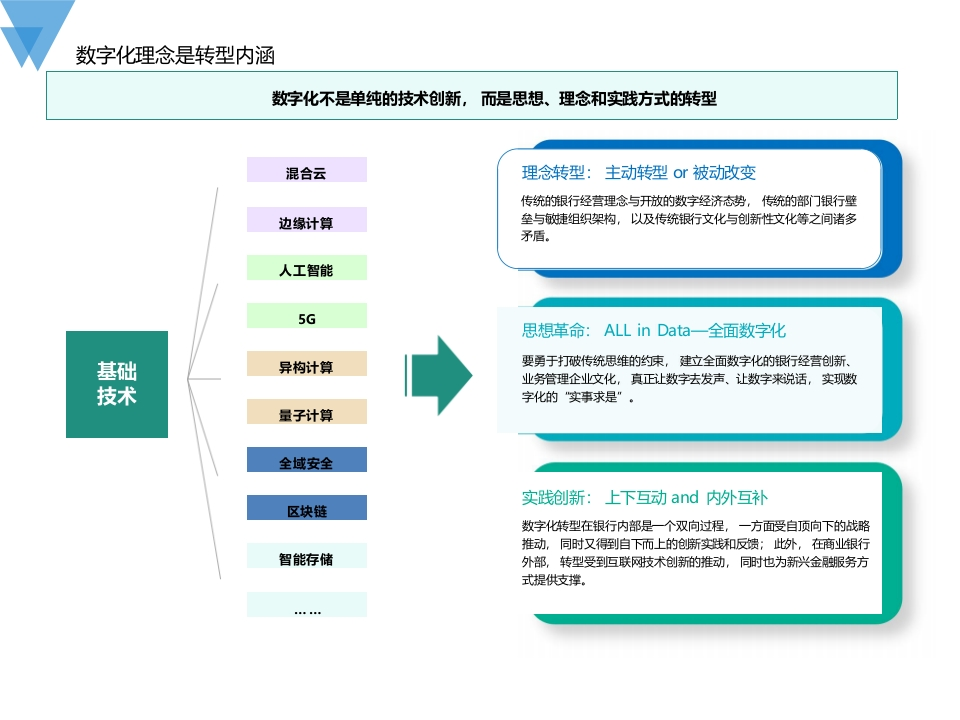 数字化理念是转型内涵

数字化不是单纯的技术创新，而是思想、理念和实践方式的转型

基础技术

混合云

边缘计算

人工智能

5G

异构计算

量子计算

全域安全

区块链

智能存储

……

理念转型：主动转型 or 被动改变

传统的银行经营理念与开放的数字经济态势，传统的部门银行壁垒与敏捷组织架构，以及传统银行文化与创新性文化等之间诸多矛盾。

思想革命：ALL in Data—全面数字化

要勇于打破传统思维的约束，建立全面数字化的银行经营创新、业务管理企业文化，真正让数字去发声、让数字来说话，实现数字化的“实事求是”。

实践创新：上下互动 and 内外互补

数字化转型在银行内部是一个双向过程，一方面受自顶向下的战略推动，同时又得到自下而上的创新实践和反馈；此外，在商业银行外部，转型受到互联网技术创新的推动，同时也为新兴金融服务方式提供支撑。